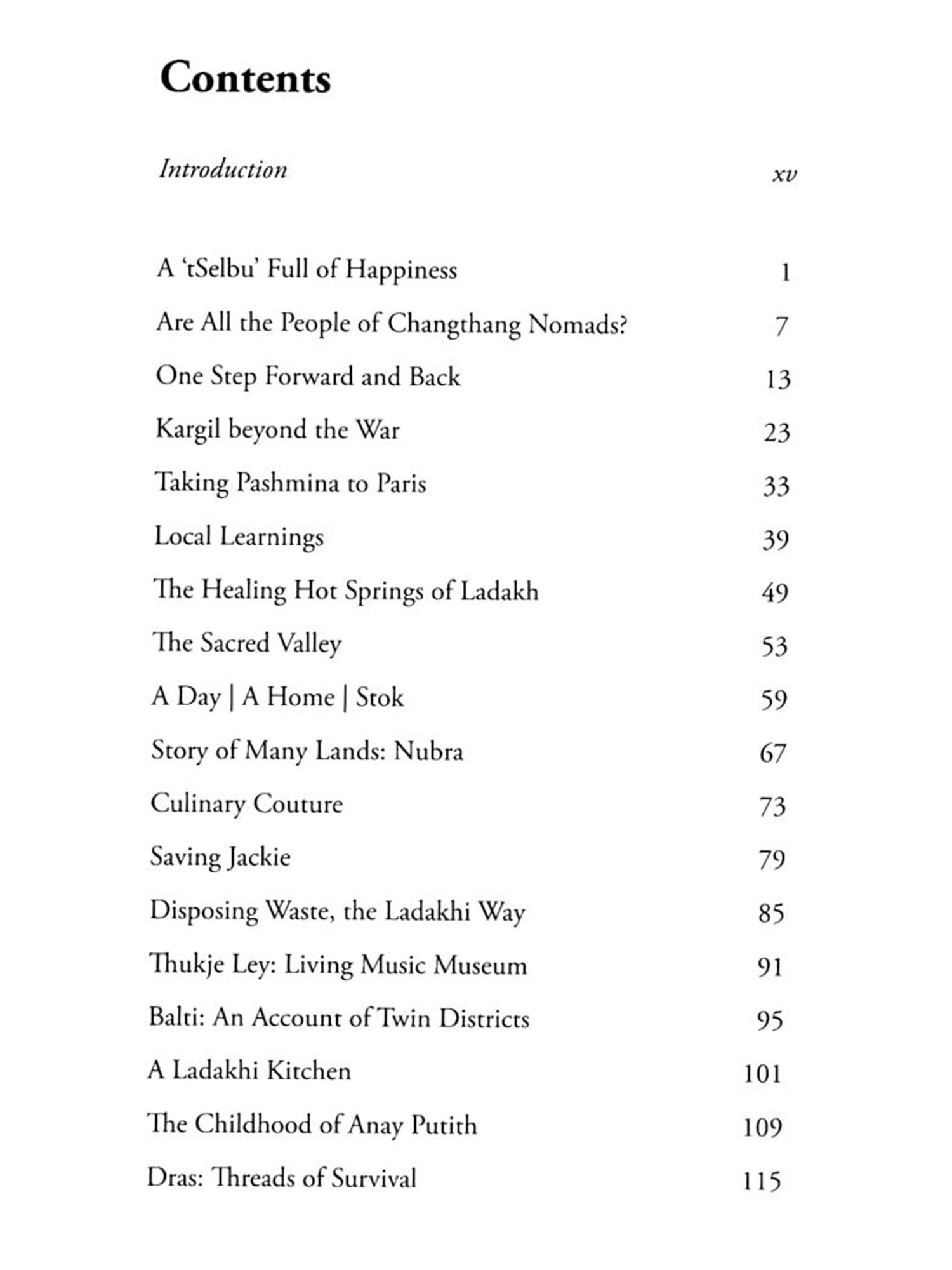 Contents

Introduction xv

A 'tSelbu' Full of Happiness 1

Are All the People of Changthang Nomads? 7

One Step Forward and Back 13

Kargil beyond the War 23

Taking Pashmina to Paris 33

Local Learnings 39

The Healing Hot Springs of Ladakh 49

The Sacred Valley 53

A Day | A Home | Stok 59

Story of Many Lands: Nubra 67

Culinary Couture 73

Saving Jackie 79

Disposing Waste, the Ladakhi Way 85

Thukje Ley: Living Music Museum 91

Balti: An Account of Twin Districts 95

A Ladakhi Kitchen 101

The Childhood of Anay Putith 109

Dras: Threads of Survival 115